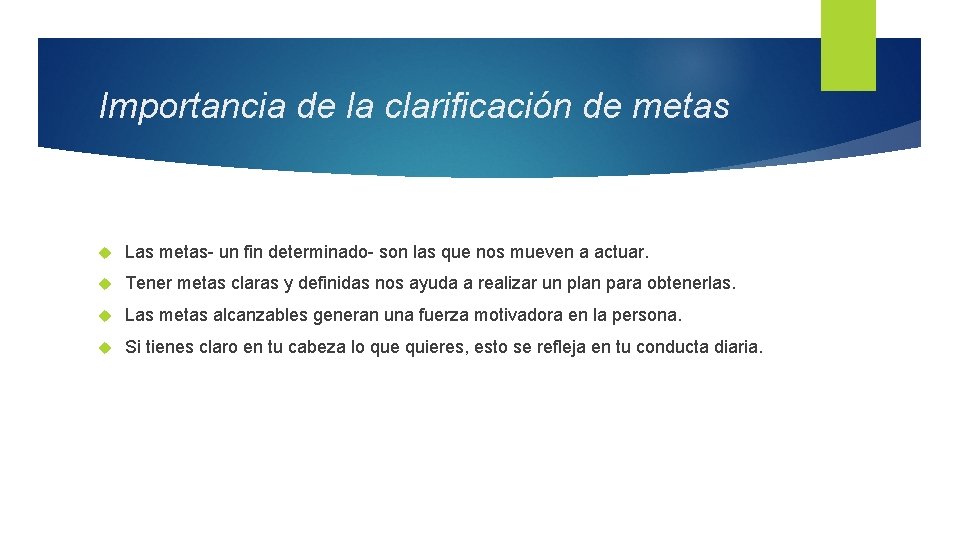 Importancia de la clarificación de metas

Las metas- un fin determinado- son las que nos mueven a actuar.

Tener metas claras y definidas nos ayuda a realizar un plan para obtenerlas.

Las metas alcanzables generan una fuerza motivadora en la persona.

Si tienes claro en tu cabeza lo que quieres, esto se refleja en tu conducta diaria.